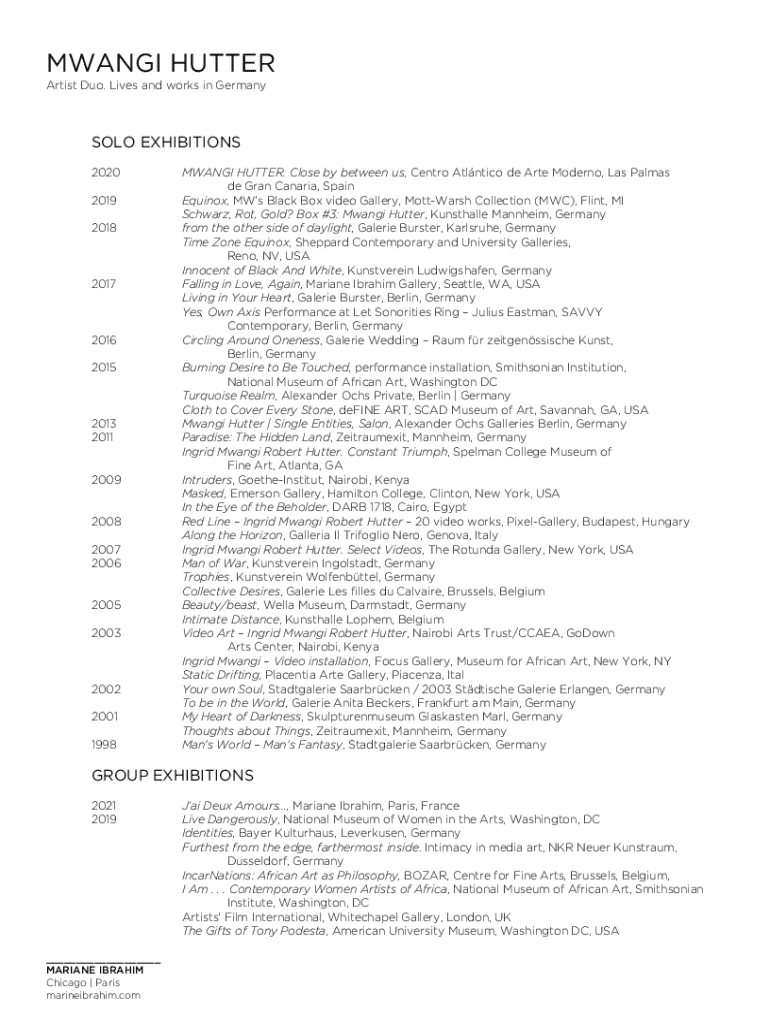 MWANGI HUTTER
Artist Duo. Lives and works in Germany

SOLO EXHIBITIONS

2020
MWANGI HUTTER. Close by between us, Centro Atlántico de Arte Moderno, Las Palmas de Gran Canaria, Spain
2019
Equinox, MW's Black Box video Gallery, Mott-Warsh Collection (MWC), Flint, MI
Schwarz, Rot, Gold? Box #3: Mwangi Hutter, Kunsthalle Mannheim, Germany
2018
from the other side of daylight, Galerie Burster, Karlsruhe, Germany
Time Zone Equinox, Sheppard Contemporary and University Galleries, Reno, NV, USA
Innocent of Black And White, Kunstverein Ludwigshafen, Germany
2017
Falling in Love, Again, Mariane Ibrahim Gallery, Seattle, WA, USA
Living in Your Heart, Galerie Burster, Berlin, Germany
Yes, Own Axis Performance at Let Sonorities Ring – Julius Eastman, SAVVY Contemporary, Berlin, Germany
2016
Circling Around Oneness, Galerie Wedding – Raum für zeitgenössische Kunst, Berlin, Germany
2015
Burning Desire to Be Touched, performance installation, Smithsonian Institution, National Museum of African Art, Washington DC
Turquoise Realm, Alexander Ochs Private, Berlin | Germany
Cloth to Cover Every Stone, deFINE ART, SCAD Museum of Art, Savannah, GA, USA
2013
Mwangi Hutter | Single Entities, Salon, Alexander Ochs Galleries Berlin, Germany
2011
Paradise: The Hidden Land, Zeitraumexit, Mannheim, Germany
Ingrid Mwangi Robert Hutter. Constant Triumph, Spelman College Museum of Fine Art, Atlanta, GA
2009
Intruders, Goethe-Institut, Nairobi, Kenya
Masked, Emerson Gallery, Hamilton College, Clinton, New York, USA
In the Eye of the Beholder, DARB 1718, Cairo, Egypt
2008
Red Line – Ingrid Mwangi Robert Hutter – 20 video works, Pixel-Gallery, Budapest, Hungary
Along the Horizon, Galleria Il Trifoglio Nero, Genova, Italy
2007
Ingrid Mwangi Robert Hutter. Select Videos, The Rotunda Gallery, New York, USA
2006
Man of War, Kunstverein Ingolstadt, Germany
Trophies, Kunstverein Wolfenbüttel, Germany
Collective Desires, Galerie Les filles du Calvaire, Brussels, Belgium
2005
Beauty/beast, Wella Museum, Darmstadt, Germany
Intimate Distance, Kunsthalle Lophem, Belgium
2003
Video Art – Ingrid Mwangi Robert Hutter, Nairobi Arts Trust/CCAEA, GoDown Arts Center, Nairobi, Kenya
Ingrid Mwangi – Video installation, Focus Gallery, Museum for African Art, New York, NY
Static Drifting, Placentia Arte Gallery, Piacenza, Ital
2002
Your own Soul, Stadtgalerie Saarbrücken / 2003 Städtische Galerie Erlangen, Germany
To be in the World, Galerie Anita Beckers, Frankfurt am Main, Germany
2001
My Heart of Darkness, Skulpturenmuseum Glaskasten Marl, Germany
Thoughts about Things, Zeitraumexit, Mannheim, Germany
1998
Man's World – Man's Fantasy, Stadtgalerie Saarbrücken, Germany

GROUP EXHIBITIONS

2021
J'ai Deux Amours..., Mariane Ibrahim, Paris, France
2019
Live Dangerously, National Museum of Women in the Arts, Washington, DC
Identities, Bayer Kulturhaus, Leverkusen, Germany
Furthest from the edge, farthermost inside. Intimacy in media art, NKR Neuer Kunstraum, Dusseldorf, Germany
IncarNations: African Art as Philosophy, BOZAR, Centre for Fine Arts, Brussels, Belgium,
I Am . . . Contemporary Women Artists of Africa, National Museum of African Art, Smithsonian Institute, Washington, DC
Artists' Film International, Whitechapel Gallery, London, UK
The Gifts of Tony Podesta, American University Museum, Washington DC, USA

MARIANE IBRAHIM
Chicago | Paris
marineibrahim.com